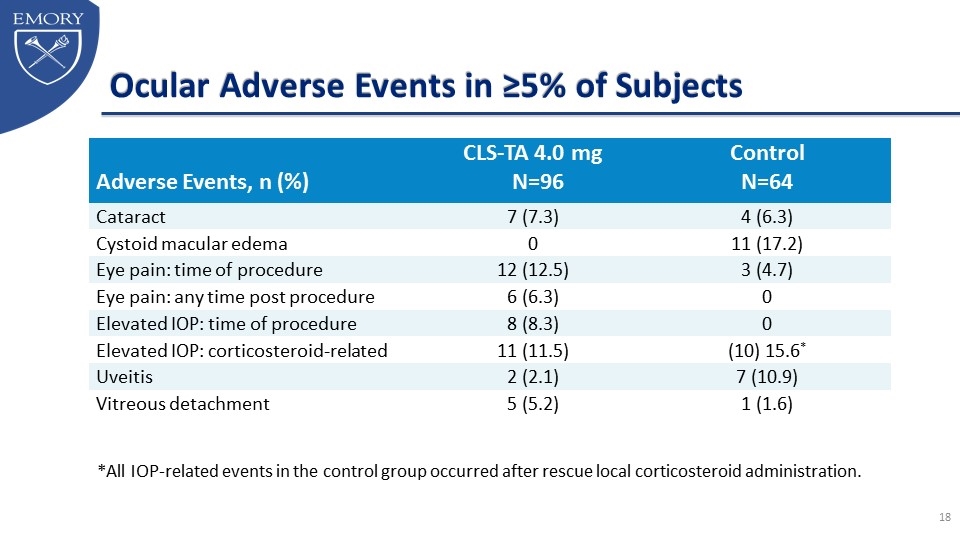 EMORY

Ocular Adverse Events in ≥5% of Subjects

| Adverse Events, n (%) | CLS-TA 4.0 mg N=96 | Control N=64 |
|---|---|---|
| Cataract | 7 (7.3) | 4 (6.3) |
| Cystoid macular edema | 0 | 11 (17.2) |
| Eye pain: time of procedure | 12 (12.5) | 3 (4.7) |
| Eye pain: any time post procedure | 6 (6.3) | 0 |
| Elevated IOP: time of procedure | 8 (8.3) | 0 |
| Elevated IOP: corticosteroid-related | 11 (11.5) | (10) 15.6* |
| Uveitis | 2 (2.1) | 7 (10.9) |
| Vitreous detachment | 5 (5.2) | 1 (1.6) |

*All IOP-related events in the control group occurred after rescue local corticosteroid administration.

18